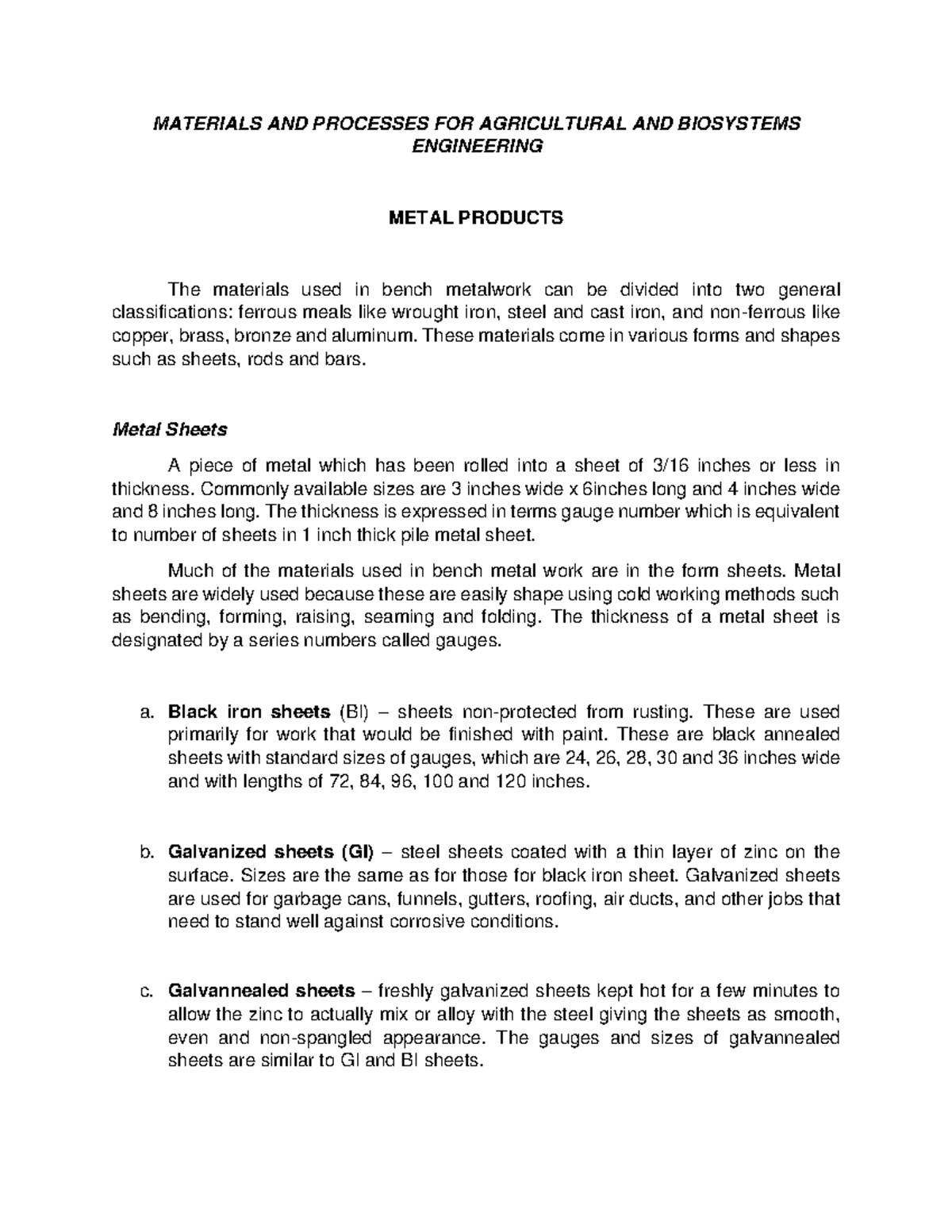 MATERIALS AND PROCESSES FOR AGRICULTURAL AND BIOSYSTEMS ENGINEERING

METAL PRODUCTS

The materials used in bench metalwork can be divided into two general classifications: ferrous meals like wrought iron, steel and cast iron, and non-ferrous like copper, brass, bronze and aluminum. These materials come in various forms and shapes such as sheets, rods and bars.

Metal Sheets

A piece of metal which has been rolled into a sheet of 3/16 inches or less in thickness. Commonly available sizes are 3 inches wide x 6inches long and 4 inches wide and 8 inches long. The thickness is expressed in terms gauge number which is equivalent to number of sheets in 1 inch thick pile metal sheet.

Much of the materials used in bench metal work are in the form sheets. Metal sheets are widely used because these are easily shape using cold working methods such as bending, forming, raising, seaming and folding. The thickness of a metal sheet is designated by a series numbers called gauges.

a. Black iron sheets (BI) – sheets non-protected from rusting. These are used primarily for work that would be finished with paint. These are black annealed sheets with standard sizes of gauges, which are 24, 26, 28, 30 and 36 inches wide and with lengths of 72, 84, 96, 100 and 120 inches.

b. Galvanized sheets (GI) – steel sheets coated with a thin layer of zinc on the surface. Sizes are the same as for those for black iron sheet. Galvanized sheets are used for garbage cans, funnels, gutters, roofing, air ducts, and other jobs that need to stand well against corrosive conditions.

c. Galvannealed sheets – freshly galvanized sheets kept hot for a few minutes to allow the zinc to actually mix or alloy with the steel giving the sheets as smooth, even and non-spangled appearance. The gauges and sizes of galvannealed sheets are similar to GI and BI sheets.